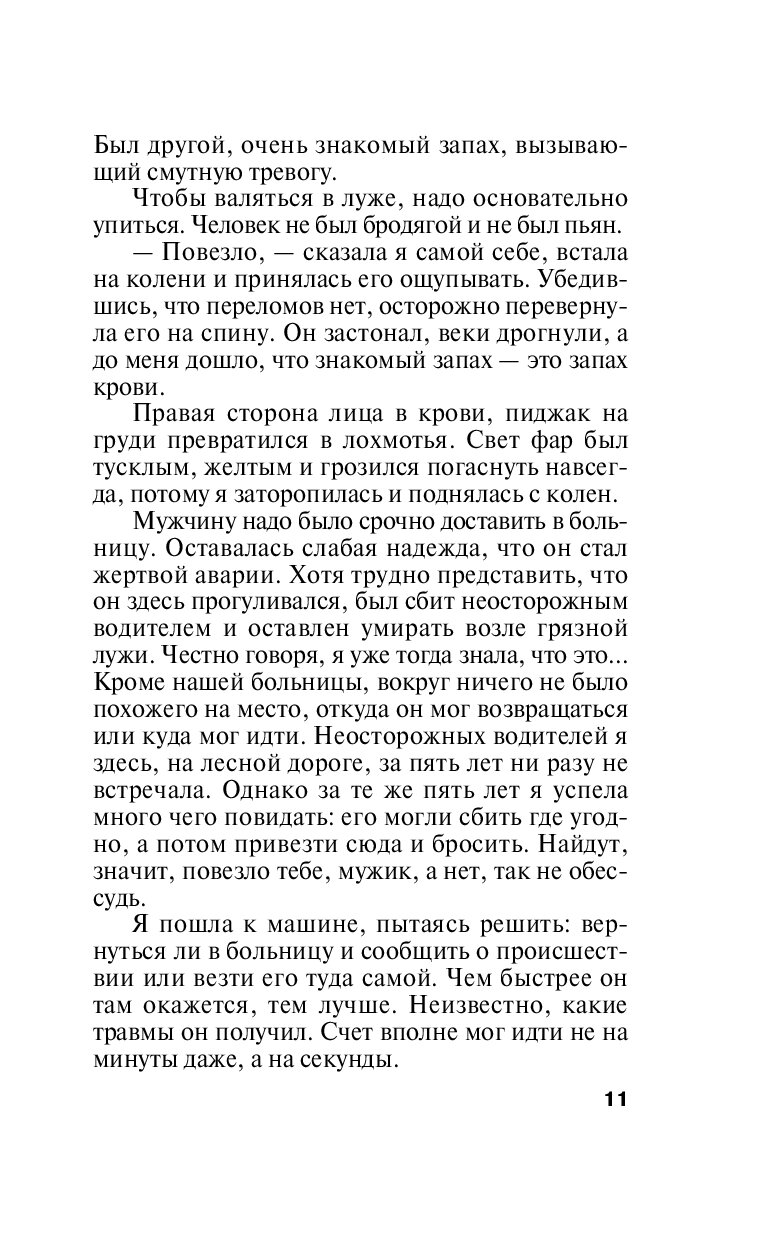 Был другой, очень знакомый запах, вызывающий смутную тревогу.

Чтобы валяться в луже, надо основательно упиться. Человек не был бродягой и не был пьян.

— Повезло, — сказала я самой себе, встала на колени и принялась его ощупывать. Убедившись, что переломов нет, осторожно перевернула его на спину. Он застонал, веки дрогнули, а до меня дошло, что знакомый запах — это запах крови.

Правая сторона лица в крови, пиджак на груди превратился в лохмотья. Свет фар был тусклым, желтым и грозился погаснуть навсегда, потому я заторопилась и поднялась с колен.

Мужчину надо было срочно доставить в больницу. Оставалась слабая надежда, что он стал жертвой аварии. Хотя трудно представить, что он здесь прогуливался, был сбит неосторожным водителем и оставлен умирать возле грязной лужи. Честно говоря, я уже тогда знала, что это... Кроме нашей больницы, вокруг ничего не было похожего на место, откуда он мог возвращаться или куда мог идти. Неосторожных водителей я здесь, на лесной дороге, за пять лет ни разу не встречала. Однако за те же пять лет я успела много чего повидать: его могли сбить где угодно, а потом привезти сюда и бросить. Найдут, значит, повезло тебе, мужик, а нет, так не обессудь.

Я пошла к машине, пытаясь решить: вернуться ли в больницу и сообщить о происшествии или везти его туда самой. Чем быстрее он там окажется, тем лучше. Неизвестно, какие травмы он получил. Счет вполне мог идти не на минуты даже, а на секунды.

11